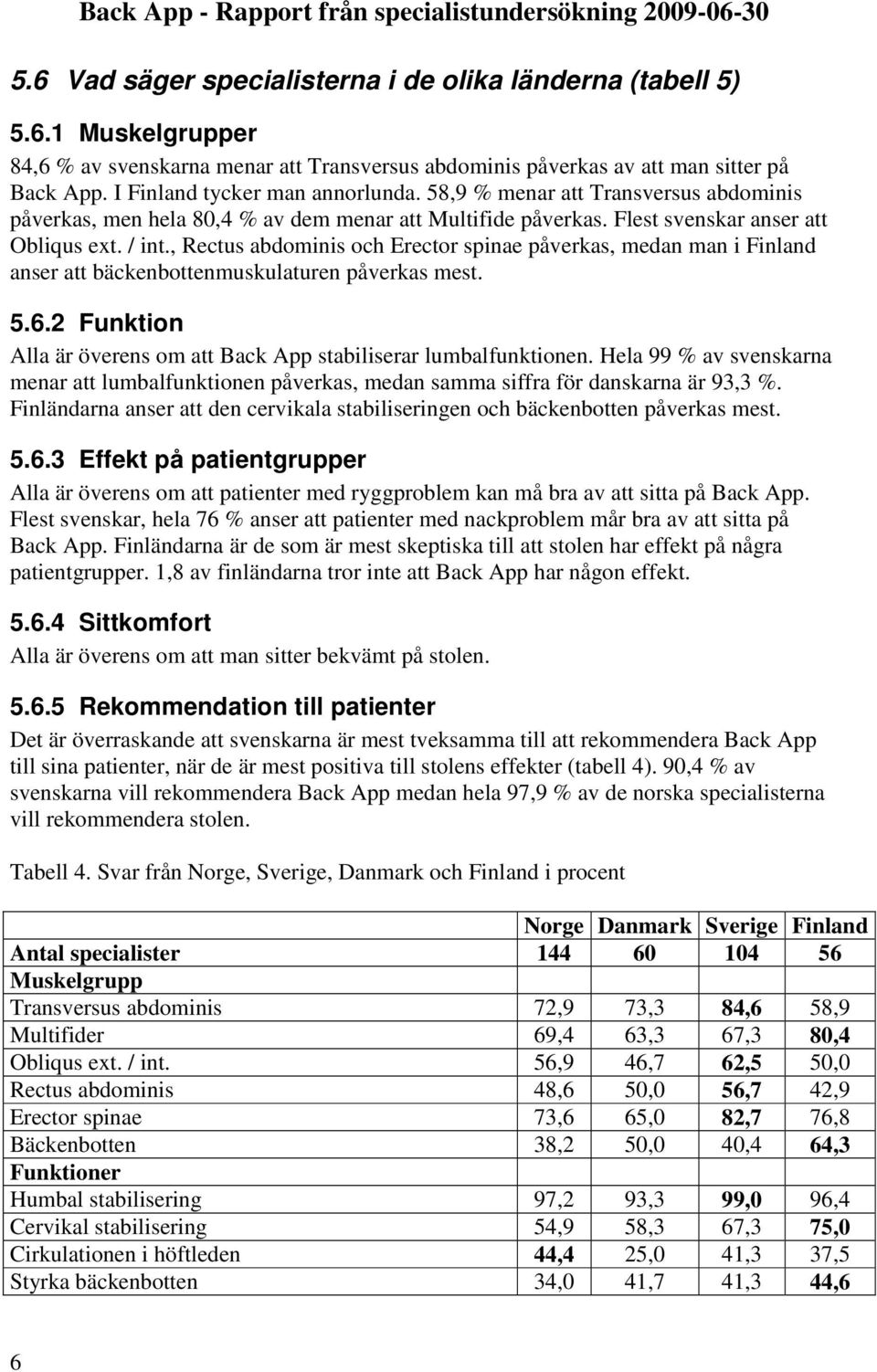 Back App - Rapport från specialistundersökning 2009-06-30

5.6 Vad säger specialisterna i de olika länderna (tabell 5)

5.6.1 Muskelgrupper

84,6 % av svenskarna menar att Transversus abdominis påverkas av att man sitter på Back App. I Finland tycker man annorlunda. 58,9 % menar att Transversus abdominis påverkas, men hela 80,4 % av dem menar att Multifide påverkas. Flest svenskar anser att Obliqus ext. / int., Rectus abdominis och Erector spinae påverkas, medan man i Finland anser att bäckenbottenmuskulaturen påverkas mest.

5.6.2 Funktion

Alla är överens om att Back App stabiliserar lumbalfunktionen. Hela 99 % av svenskarna menar att lumbalfunktionen påverkas, medan samma siffra för danskarna är 93,3 %. Finländarna anser att den cervikala stabiliseringen och bäckenbotten påverkas mest.

5.6.3 Effekt på patientgrupper

Alla är överens om att patienter med ryggproblem kan må bra av att sitta på Back App. Flest svenskar, hela 76 % anser att patienter med nackproblem mår bra av att sitta på Back App. Finländarna är de som är mest skeptiska till att stolen har effekt på några patientgrupper. 1,8 av finländarna tror inte att Back App har någon effekt.

5.6.4 Sittkomfort

Alla är överens om att man sitter bekvämt på stolen.

5.6.5 Rekommendation till patienter

Det är överraskande att svenskarna är mest tveksamma till att rekommendera Back App till sina patienter, när de är mest positiva till stolens effekter (tabell 4). 90,4 % av svenskarna vill rekommendera Back App medan hela 97,9 % av de norska specialisterna vill rekommendera stolen.

Tabell 4. Svar från Norge, Sverige, Danmark och Finland i procent

| | Norge | Danmark | Sverige | Finland |
|---|---|---|---|---|
| Antal specialister | 144 | 60 | 104 | 56 |
| Muskelgrupp | | | | |
| Transversus abdominis | 72,9 | 73,3 | 84,6 | 58,9 |
| Multifider | 69,4 | 63,3 | 67,3 | 80,4 |
| Obliqus ext. / int. | 56,9 | 46,7 | 62,5 | 50,0 |
| Rectus abdominis | 48,6 | 50,0 | 56,7 | 42,9 |
| Erector spinae | 73,6 | 65,0 | 82,7 | 76,8 |
| Bäckenbotten | 38,2 | 50,0 | 40,4 | 64,3 |
| Funktioner | | | | |
| Humbal stabilisering | 97,2 | 93,3 | 99,0 | 96,4 |
| Cervikal stabilisering | 54,9 | 58,3 | 67,3 | 75,0 |
| Cirkulationen i höftleden | 44,4 | 25,0 | 41,3 | 37,5 |
| Styrka bäckenbotten | 34,0 | 41,7 | 41,3 | 44,6 |

6